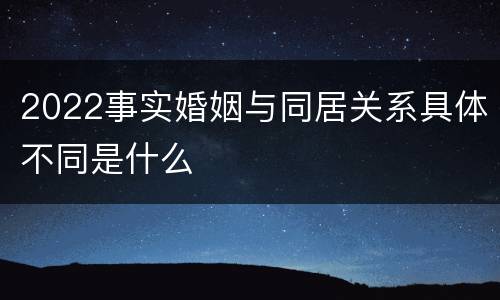 2022事实婚姻与同居关系具体不同是什么